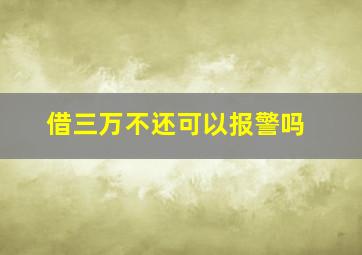 借三万不还可以报警吗